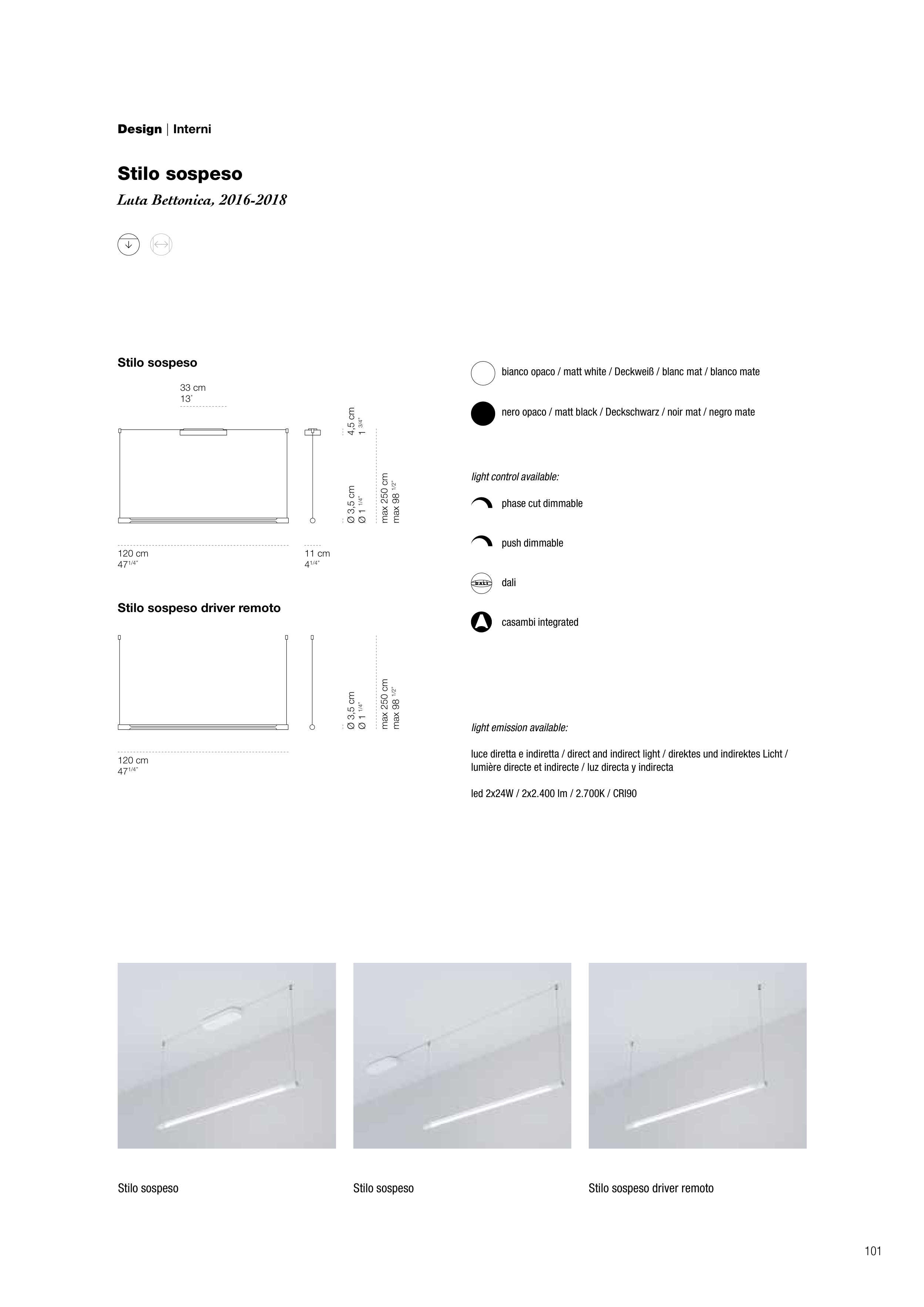 Design | Interni

Stilo sospeso

Luta Bettonica, 2016-2018

Stilo sospeso

33 cm
13"

4,5 cm
1 3/4"

Ø 3,5 cm
Ø 1 1/4"

max 250 cm
max 98 1/2"

120 cm
47 1/4"

11 cm
4 1/4"

Stilo sospeso driver remoto

Ø 3,5 cm
Ø 1 1/4"

max 250 cm
max 98 1/2"

120 cm
47 1/4"

bianco opaco / matt white / Deckweiß / blanc mat / blanco mate

nero opaco / matt black / Deckschwarz / noir mat / negro mate

light control available:

phase cut dimmable

push dimmable

DALI

dali

casambi integrated

light emission available:

luce diretta e indiretta / direct and indirect light / direktes und indirektes Licht / lumière directe et indirecte / luz directa y indirecta

led 2x24W / 2x2.400 lm / 2.700K / CRI90

Stilo sospeso

Stilo sospeso

Stilo sospeso driver remoto

101